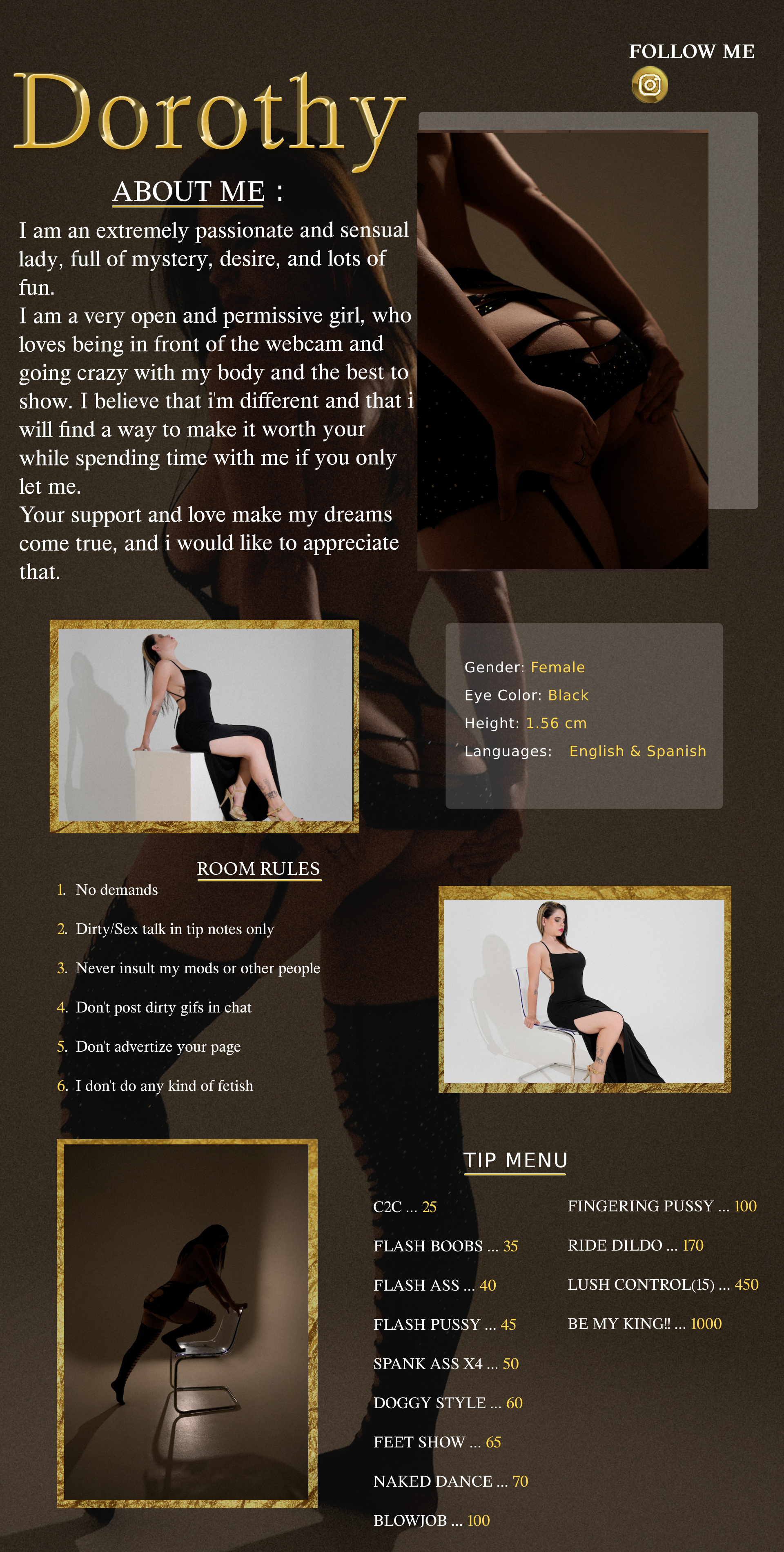 FOLLOW ME

Dorothy

ABOUT ME :

I am an extremely passionate and sensual lady, full of mystery, desire, and lots of fun.
I am a very open and permissive girl, who loves being in front of the webcam and going crazy with my body and the best to show. I believe that i'm different and that i will find a way to make it worth your while spending time with me if you only let me.
Your support and love make my dreams come true, and i would like to appreciate that.

Gender: Female
Eye Color: Black
Height: 1.56 cm
Languages: English & Spanish

ROOM RULES

1. No demands
2. Dirty/Sex talk in tip notes only
3. Never insult my mods or other people
4. Don't post dirty gifs in chat
5. Don't advertize your page
6. I don't do any kind of fetish

TIP MENU

C2C ... 25
FLASH BOOBS ... 35
FLASH ASS ... 40
FLASH PUSSY ... 45
SPANK ASS X4 ... 50
DOGGY STYLE ... 60
FEET SHOW ... 65
NAKED DANCE ... 70
BLOWJOB ... 100

FINGERING PUSSY ... 100
RIDE DILDO ... 170
LUSH CONTROL(15) ... 450
BE MY KING!! ... 1000